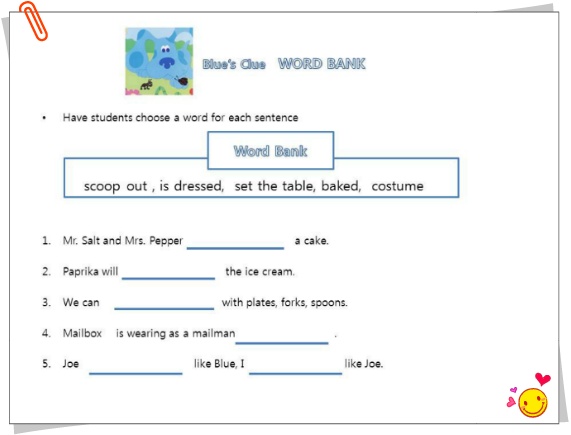 Blue's Clue WORD BANK

• Have students choose a word for each sentence

Word Bank

scoop out , is dressed, set the table, baked, costume

1. Mr. Salt and Mrs. Pepper ____________ a cake.

2. Paprika will ____________ the ice cream.

3. We can ____________ with plates, forks, spoons.

4. Mailbox is wearing as a mailman ____________ .

5. Joe ____________ like Blue, I ____________ like Joe.